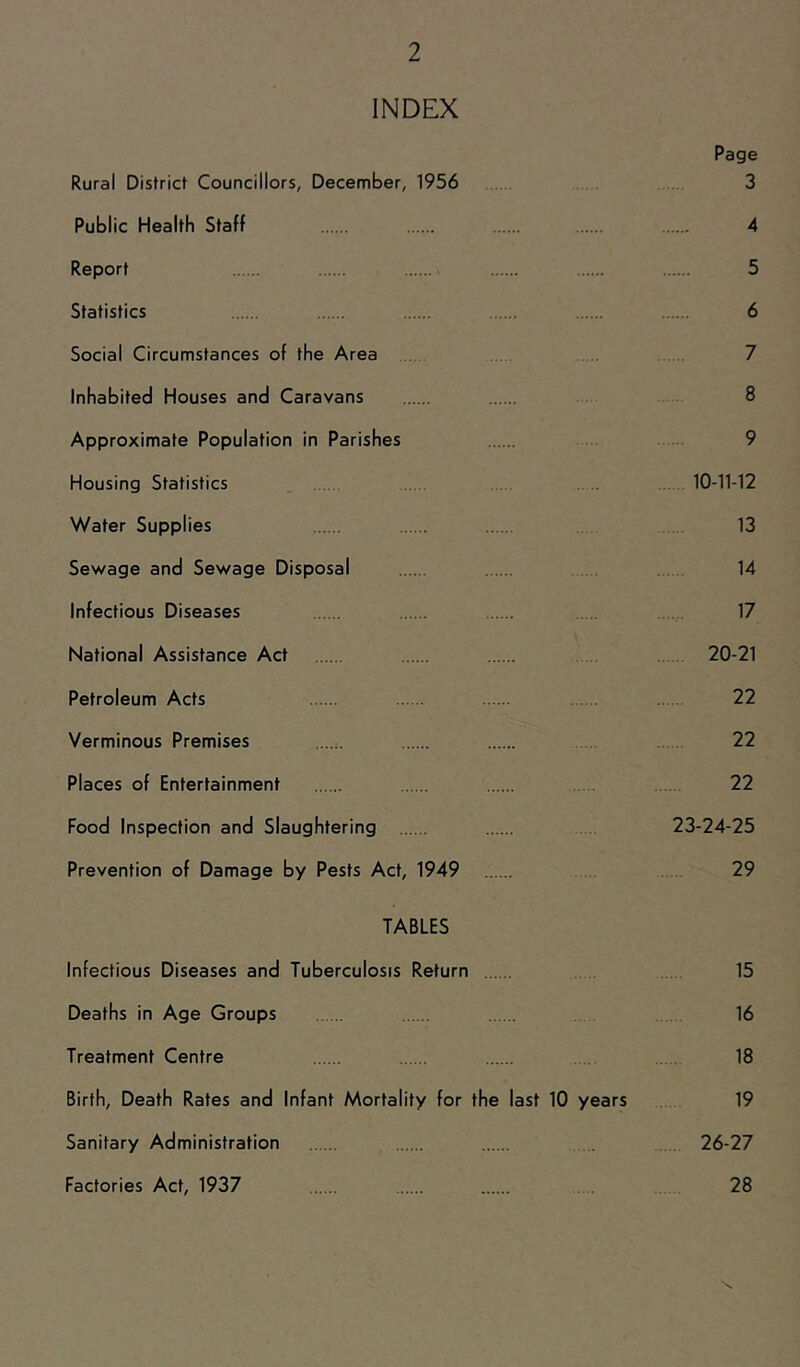 2

INDEX

Page

Rural District Councillors, December, 1956 ...... ...... ...... 3

Public Health Staff ...... ...... ...... ...... ...... 4

Report ...... ...... ...... ...... ...... ...... 5

Statistics ...... ...... ...... ...... ...... ...... 6

Social Circumstances of the Area ...... ...... ...... ...... 7

Inhabited Houses and Caravans ...... ...... ...... ...... 8

Approximate Population in Parishes ...... ...... ...... 9

Housing Statistics ...... ...... ...... ...... ...... 10-11-12

Water Supplies ...... ...... ...... ...... ...... 13

Sewage and Sewage Disposal ...... ...... ...... ...... 14

Infectious Diseases ...... ...... ...... ...... ...... 17

National Assistance Act ...... ...... ...... ...... ...... 20-21

Petroleum Acts ...... ...... ...... ...... ...... 22

Verminous Premises ...... ...... ...... ...... ...... 22

Places of Entertainment ...... ...... ...... ...... ...... 22

Food Inspection and Slaughtering ...... ...... ...... 23-24-25

Prevention of Damage by Pests Act, 1949 ...... ...... ...... 29

TABLES

Infectious Diseases and Tuberculosis Return ...... ...... ...... 15

Deaths in Age Groups ...... ...... ...... ...... ...... 16

Treatment Centre ...... ...... ...... ...... ...... 18

Birth, Death Rates and Infant Mortality for the last 10 years ...... 19

Sanitary Administration ...... ...... ...... ...... ...... 26-27

Factories Act, 1937 ...... ...... ...... ...... ...... 28